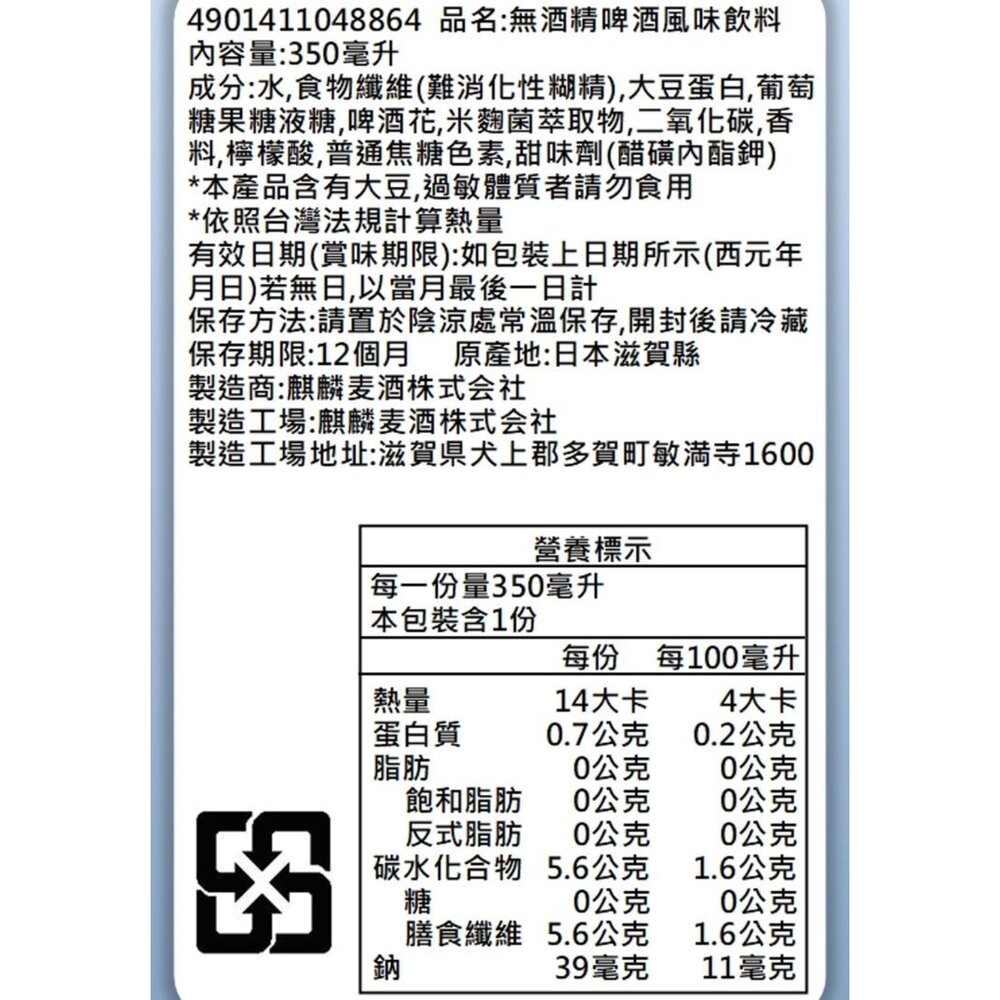 4901411048864 品名:無酒精啤酒風味飲料
內容量:350毫升
成分:水,食物纖維(難消化性糊精),大豆蛋白,葡萄糖果糖液糖,啤酒花,米麴菌萃取物,二氧化碳,香料,檸檬酸,普通焦糖色素,甜味劑(醋磺內酯鉀)
*本產品含有大豆,過敏體質者請勿食用
*依照台灣法規計算熱量
有效日期(賞味期限):如包裝上日期所示(西元年月日)若無日,以當月最後一日計
保存方法:請置於陰涼處常溫保存,開封後請冷藏
保存期限:12個月 原產地:日本滋賀縣
製造商:麒麟麦酒株式会社
製造工場:麒麟麦酒株式会社
製造工場地址:滋賀県犬上郡多賀町敏満寺1600

營養標示
每一份量350毫升
本包裝含1份

| | 每份 | 每100毫升 |
|---|---|---|
| 熱量 | 14大卡 | 4大卡 |
| 蛋白質 | 0.7公克 | 0.2公克 |
| 脂肪 | 0公克 | 0公克 |
| 飽和脂肪 | 0公克 | 0公克 |
| 反式脂肪 | 0公克 | 0公克 |
| 碳水化合物 | 5.6公克 | 1.6公克 |
| 糖 | 0公克 | 0公克 |
| 膳食纖維 | 5.6公克 | 1.6公克 |
| 鈉 | 39毫克 | 11毫克 |